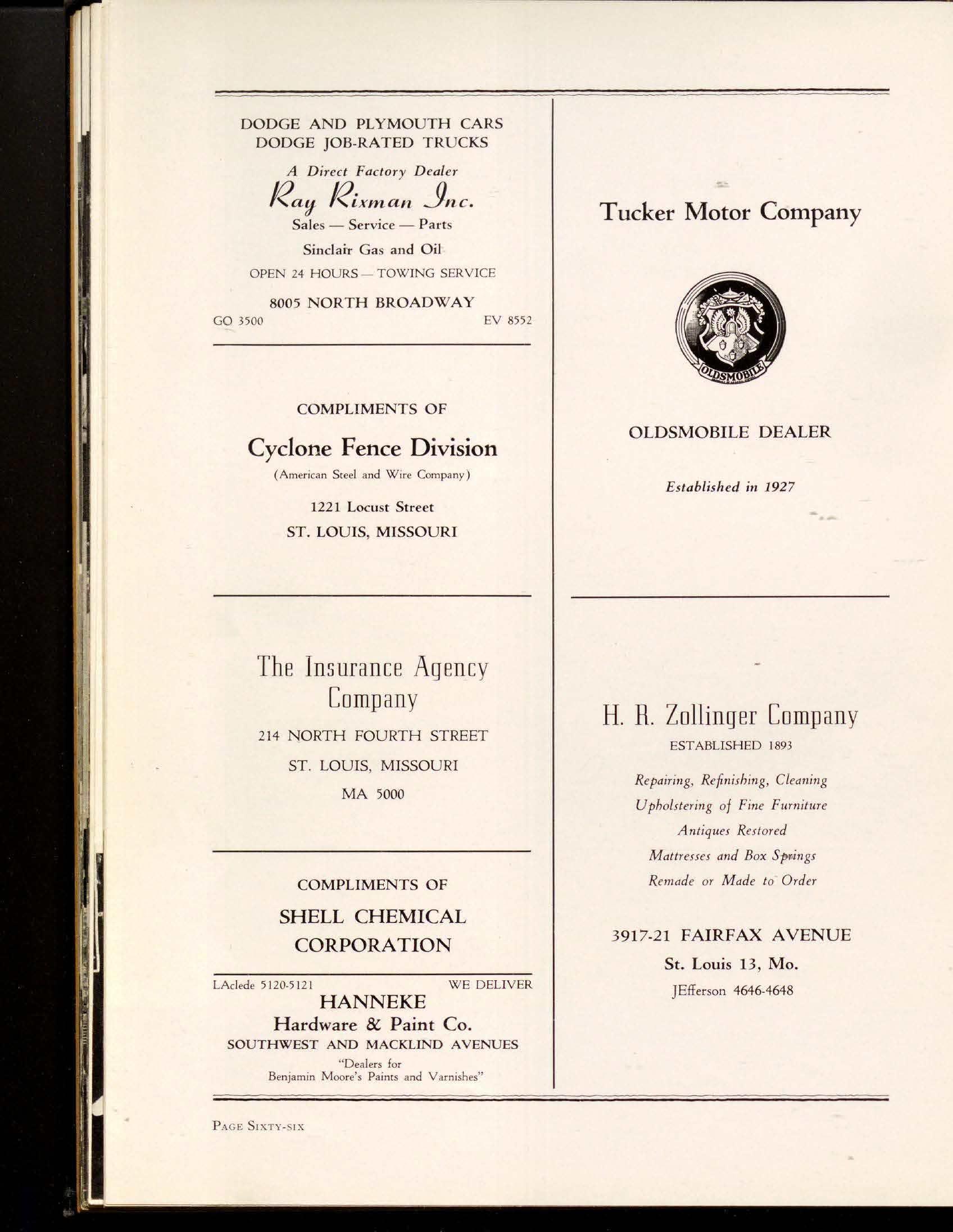 DODGE AND PLYMOUTH CARS
DODGE JOB-RATED TRUCKS

A Direct Factory Dealer
Ray Rixman Inc.
Sales — Service — Parts
Sinclair Gas and Oil
OPEN 24 HOURS — TOWING SERVICE
8005 NORTH BROADWAY
GO 3500 EV 8552

COMPLIMENTS OF
Cyclone Fence Division
(American Steel and Wire Company)
1221 Locust Street
ST. LOUIS, MISSOURI

The Insurance Agency Company
214 NORTH FOURTH STREET
ST. LOUIS, MISSOURI
MA 5000

COMPLIMENTS OF
SHELL CHEMICAL CORPORATION

LAclede 5120-5121 WE DELIVER
HANNEKE
Hardware & Paint Co.
SOUTHWEST AND MACKLIND AVENUES
"Dealers for Benjamin Moore's Paints and Varnishes"

Tucker Motor Company

OLDSMOBILE

OLDSMOBILE DEALER

Established in 1927

H. R. Zollinger Company
ESTABLISHED 1893

Repairing, Refinishing, Cleaning
Upholstering of Fine Furniture
Antiques Restored
Mattresses and Box Springs
Remade or Made to Order

3917-21 FAIRFAX AVENUE
St. Louis 13, Mo.
JEfferson 4646-4648

PAGE SIXTY-SIX